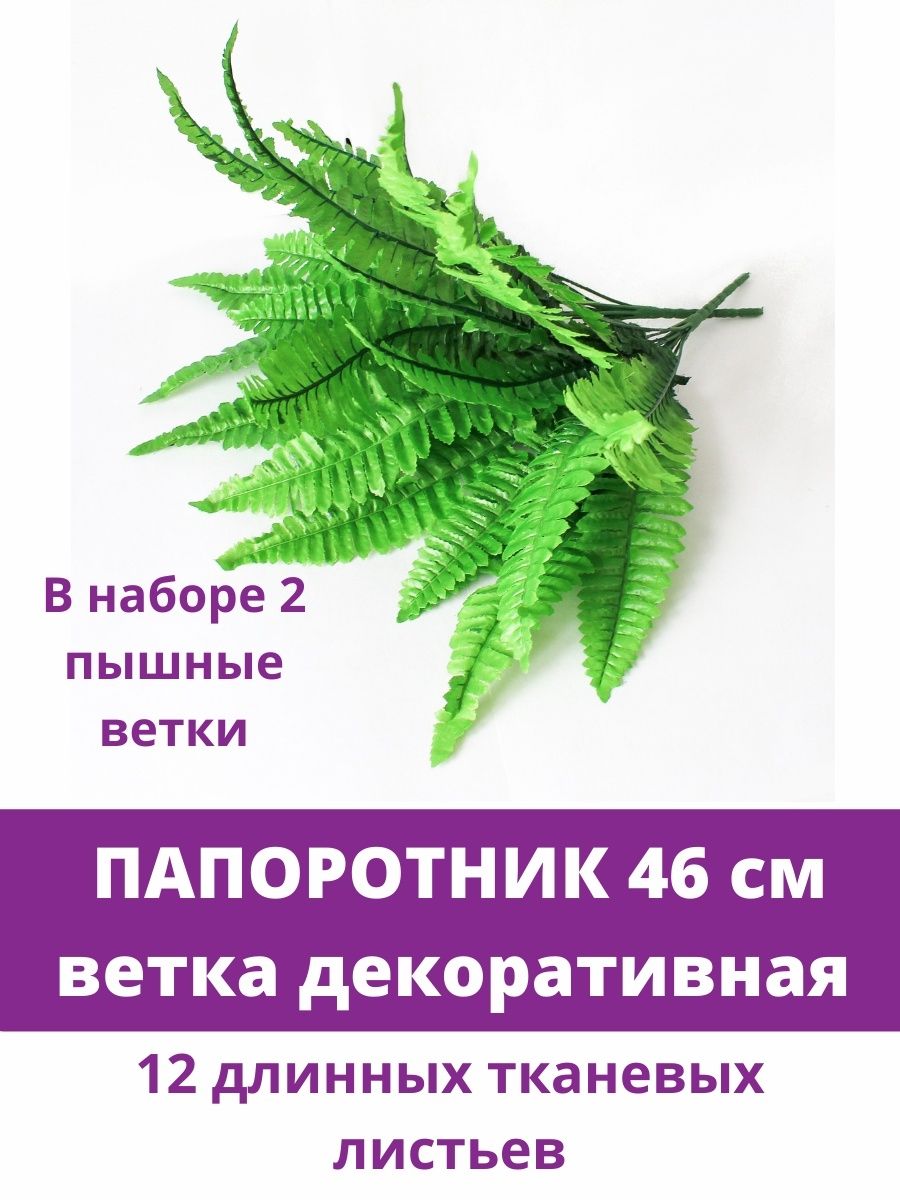 В наборе 2 пышные ветки

ПАПОРОТНИК 46 см ветка декоративная

12 длинных тканевых листьев